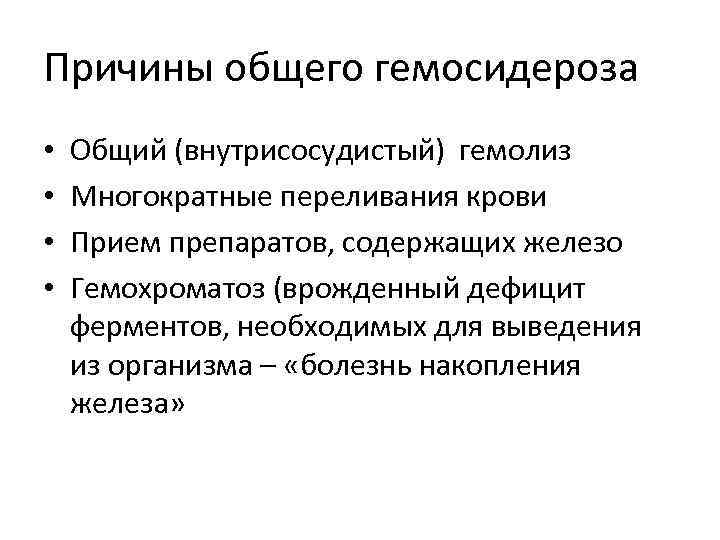 Причины общего гемосидероза

• Общий (внутрисосудистый) гемолиз
• Многократные переливания крови
• Прием препаратов, содержащих железо
• Гемохроматоз (врожденный дефицит ферментов, необходимых для выведения из организма – «болезнь накопления железа»